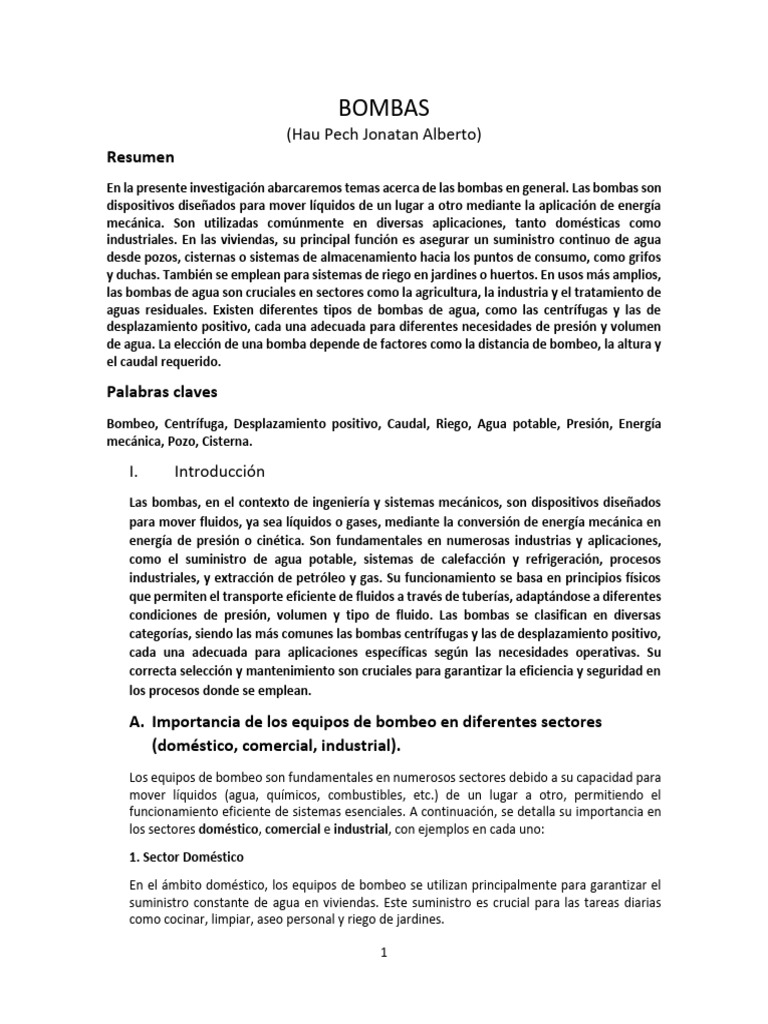 BOMBAS
(Hau Pech Jonatan Alberto)

Resumen

En la presente investigación abarcaremos temas acerca de las bombas en general. Las bombas son dispositivos diseñados para mover líquidos de un lugar a otro mediante la aplicación de energía mecánica. Son utilizadas comúnmente en diversas aplicaciones, tanto domésticas como industriales. En las viviendas, su principal función es asegurar un suministro continuo de agua desde pozos, cisternas o sistemas de almacenamiento hacia los puntos de consumo, como grifos y duchas. También se emplean para sistemas de riego en jardines o huertos. En usos más amplios, las bombas de agua son cruciales en sectores como la agricultura, la industria y el tratamiento de aguas residuales. Existen diferentes tipos de bombas de agua, como las centrífugas y las de desplazamiento positivo, cada una adecuada para diferentes necesidades de presión y volumen de agua. La elección de una bomba depende de factores como la distancia de bombeo, la altura y el caudal requerido.

Palabras claves

Bombeo, Centrífuga, Desplazamiento positivo, Caudal, Riego, Agua potable, Presión, Energía mecánica, Pozo, Cisterna.

I. Introducción

Las bombas, en el contexto de ingeniería y sistemas mecánicos, son dispositivos diseñados para mover fluidos, ya sea líquidos o gases, mediante la conversión de energía mecánica en energía de presión o cinética. Son fundamentales en numerosas industrias y aplicaciones, como el suministro de agua potable, sistemas de calefacción y refrigeración, procesos industriales, y extracción de petróleo y gas. Su funcionamiento se basa en principios físicos que permiten el transporte eficiente de fluidos a través de tuberías, adaptándose a diferentes condiciones de presión, volumen y tipo de fluido. Las bombas se clasifican en diversas categorías, siendo las más comunes las bombas centrífugas y las de desplazamiento positivo, cada una adecuada para aplicaciones específicas según las necesidades operativas. Su correcta selección y mantenimiento son cruciales para garantizar la eficiencia y seguridad en los procesos donde se emplean.

A. Importancia de los equipos de bombeo en diferentes sectores (doméstico, comercial, industrial).

Los equipos de bombeo son fundamentales en numerosos sectores debido a su capacidad para mover líquidos (agua, químicos, combustibles, etc.) de un lugar a otro, permitiendo el funcionamiento eficiente de sistemas esenciales. A continuación, se detalla su importancia en los sectores doméstico, comercial e industrial, con ejemplos en cada uno:

1. Sector Doméstico

En el ámbito doméstico, los equipos de bombeo se utilizan principalmente para garantizar el suministro constante de agua en viviendas. Este suministro es crucial para las tareas diarias como cocinar, limpiar, aseo personal y riego de jardines.

1